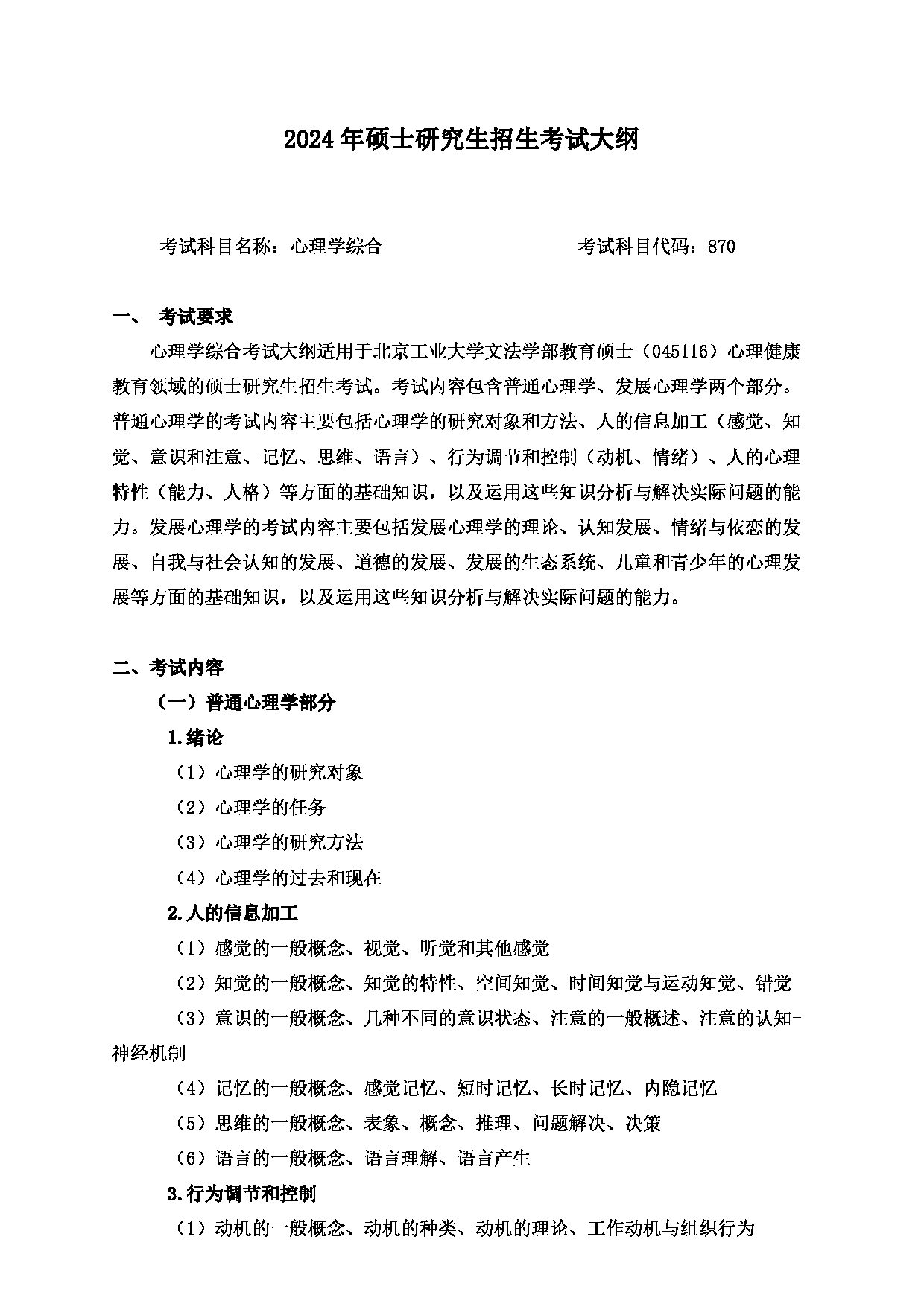 2024年硕士研究生招生考试大纲

考试科目名称：心理学综合　　　　　　　　考试科目代码：870

一、　考试要求

心理学综合考试大纲适用于北京工业大学文法学部教育硕士（045116）心理健康教育领域的硕士研究生招生考试。考试内容包含普通心理学、发展心理学两个部分。普通心理学的考试内容主要包括心理学的研究对象和方法、人的信息加工（感觉、知觉、意识和注意、记忆、思维、语言）、行为调节和控制（动机、情绪）、人的心理特性（能力、人格）等方面的基础知识，以及运用这些知识分析与解决实际问题的能力。发展心理学的考试内容主要包括发展心理学的理论、认知发展、情绪与依恋的发展、自我与社会认知的发展、道德的发展、发展的生态系统、儿童和青少年的心理发展等方面的基础知识，以及运用这些知识分析与解决实际问题的能力。

二、考试内容

（一）普通心理学部分

1.绪论

（1）心理学的研究对象

（2）心理学的任务

（3）心理学的研究方法

（4）心理学的过去和现在

2.人的信息加工

（1）感觉的一般概念、视觉、听觉和其他感觉

（2）知觉的一般概念、知觉的特性、空间知觉、时间知觉与运动知觉、错觉

（3）意识的一般概念、几种不同的意识状态、注意的一般概述、注意的认知-神经机制

（4）记忆的一般概念、感觉记忆、短时记忆、长时记忆、内隐记忆

（5）思维的一般概念、表象、概念、推理、问题解决、决策

（6）语言的一般概念、语言理解、语言产生

3.行为调节和控制

（1）动机的一般概念、动机的种类、动机的理论、工作动机与组织行为